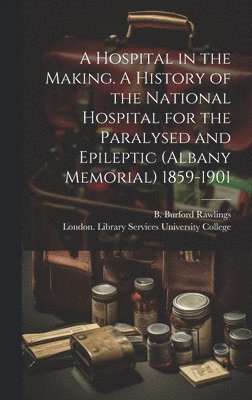 A Hospital in the Making. A History of the National Hospital for the Paralysed and Epileptic (Albany Memorial) 1859-1901

B. Burford Rawlings
London. Library Services University College